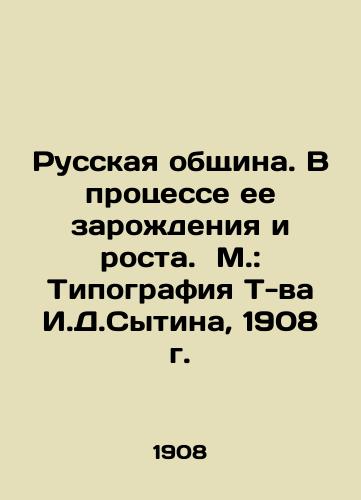 Русская община. В процессе ее зарождения и роста. М.: Типография Т-ва И.Д.Сытина, 1908 г.

1908